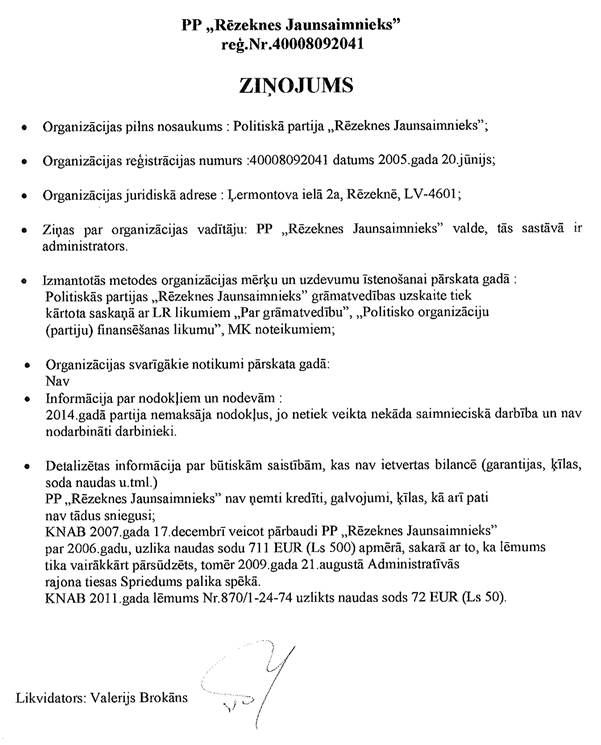 PP „Rēzeknes Jaunsaimnieks"
reģ.Nr.40008092041

ZIŅOJUMS

• Organizācijas pilns nosaukums : Politiskā partija „Rēzeknes Jaunsaimnieks";

• Organizācijas reģistrācijas numurs :40008092041 datums 2005.gada 20.jūnijs;

• Organizācijas juridiskā adrese : Ļermontova ielā 2a, Rēzeknē, LV-4601;

• Ziņas par organizācijas vadītāju: PP „Rēzeknes Jaunsaimnieks" valde, tās sastāvā ir administrators.

• Izmantotās metodes organizācijas mērķu un uzdevumu īstenošanai pārskata gadā : Politiskās partijas „Rēzeknes Jaunsaimnieks" grāmatvedības uzskaite tiek kārtota saskaņā ar LR likumiem „Par grāmatvedību", „Politisko organizāciju (partiju) finansēšanas likumu", MK noteikumiem;

• Organizācijas svarīgākie notikumi pārskata gadā:
Nav

• Informācija par nodokļiem un nodevām :
2014.gadā partija nemaksāja nodokļus, jo netiek veikta nekāda saimnieciskā darbība un nav nodarbināti darbinieki.

• Detalizētas informācija par būtiskām saistībām, kas nav ietvertas bilancē (garantijas, ķīlas, soda naudas u.tml.)
PP „Rēzeknes Jaunsaimnieks" nav ņemti kredīti, galvojumi, ķīlas, kā arī pati nav tādus sniegusi;
KNAB 2007.gada 17.decembrī veicot pārbaudi PP „Rēzeknes Jaunsaimnieks" par 2006.gadu, uzlika naudas sodu 711 EUR (Ls 500) apmērā, sakarā ar to, ka lēmums tika vairākkārt pārsūdzēts, tomēr 2009.gada 21.augustā Administratīvās rajona tiesas Spriedums palika spēkā.
KNAB 2011.gada lēmums Nr.870/1-24-74 uzlikts naudas sods 72 EUR (Ls 50).

Likvidators: Valerijs Brokāns